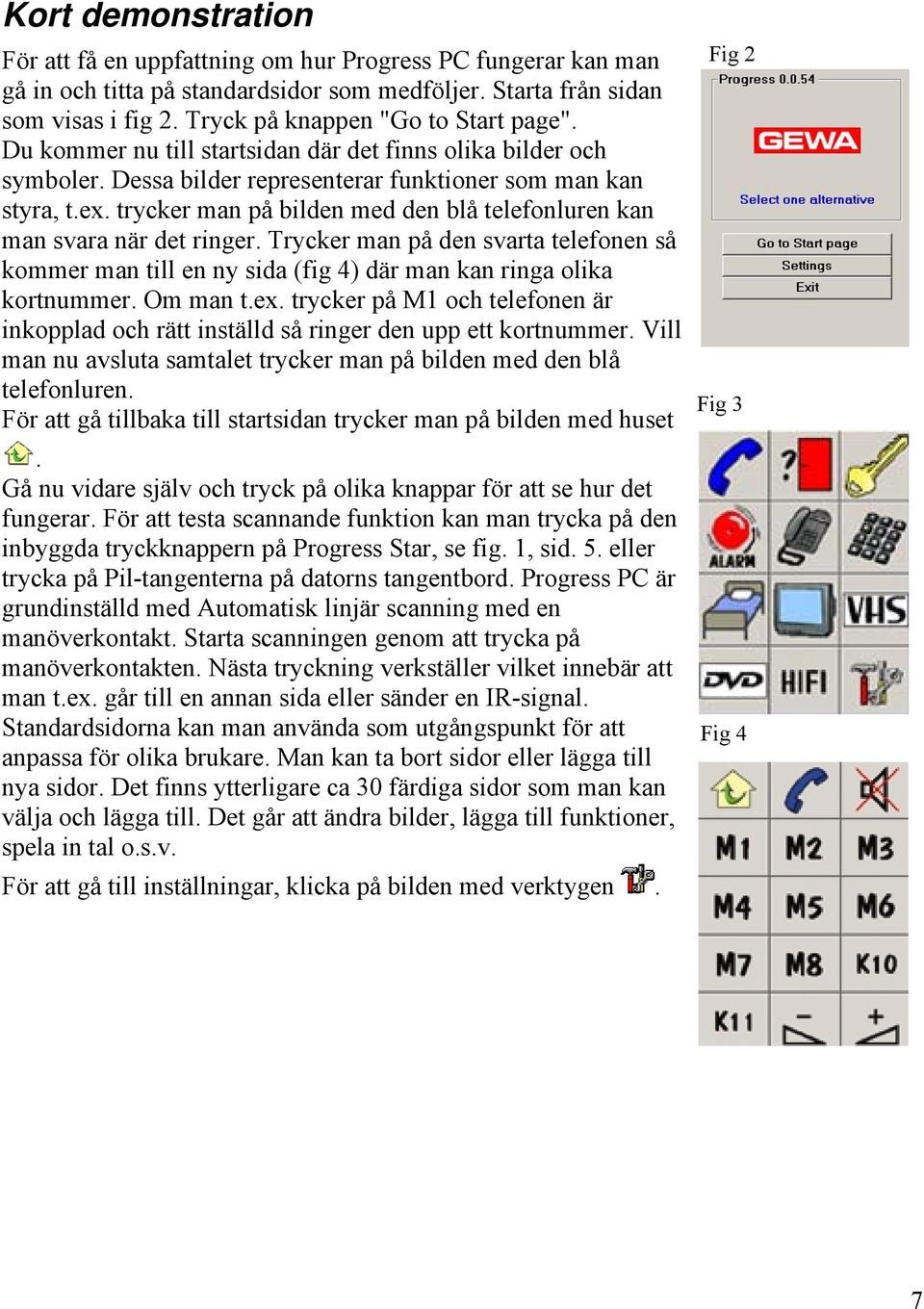 Kort demonstration

För att få en uppfattning om hur Progress PC fungerar kan man gå in och titta på standardsidor som medföljer. Starta från sidan som visas i fig 2. Tryck på knappen "Go to Start page".
Du kommer nu till startsidan där det finns olika bilder och symboler. Dessa bilder representerar funktioner som man kan styra, t.ex. trycker man på bilden med den blå telefonluren kan man svara när det ringer. Trycker man på den svarta telefonen så kommer man till en ny sida (fig 4) där man kan ringa olika kortnummer. Om man t.ex. trycker på M1 och telefonen är inkopplad och rätt inställd så ringer den upp ett kortnummer. Vill man nu avsluta samtalet trycker man på bilden med den blå telefonluren.
För att gå tillbaka till startsidan trycker man på bilden med huset .
Gå nu vidare själv och tryck på olika knappar för att se hur det fungerar. För att testa scannande funktion kan man trycka på den inbyggda tryckknappern på Progress Star, se fig. 1, sid. 5. eller trycka på Pil-tangenterna på datorns tangentbord. Progress PC är grundinställd med Automatisk linjär scanning med en manöverkontakt. Starta scanningen genom att trycka på manöverkontakten. Nästa tryckning verkställer vilket innebär att man t.ex. går till en annan sida eller sänder en IR-signal. Standardsidorna kan man använda som utgångspunkt för att anpassa för olika brukare. Man kan ta bort sidor eller lägga till nya sidor. Det finns ytterligare ca 30 färdiga sidor som man kan välja och lägga till. Det går att ändra bilder, lägga till funktioner, spela in tal o.s.v.

För att gå till inställningar, klicka på bilden med verktygen .

Fig 2
Progress 0.0.54
GEWA
Select one alternative
Go to Start page
Settings
Exit

Fig 3
ALARM
VHS
DVD
HIFI

Fig 4
M1 M2 M3
M4 M5 M6
M7 M8 K10
K11 − +

7